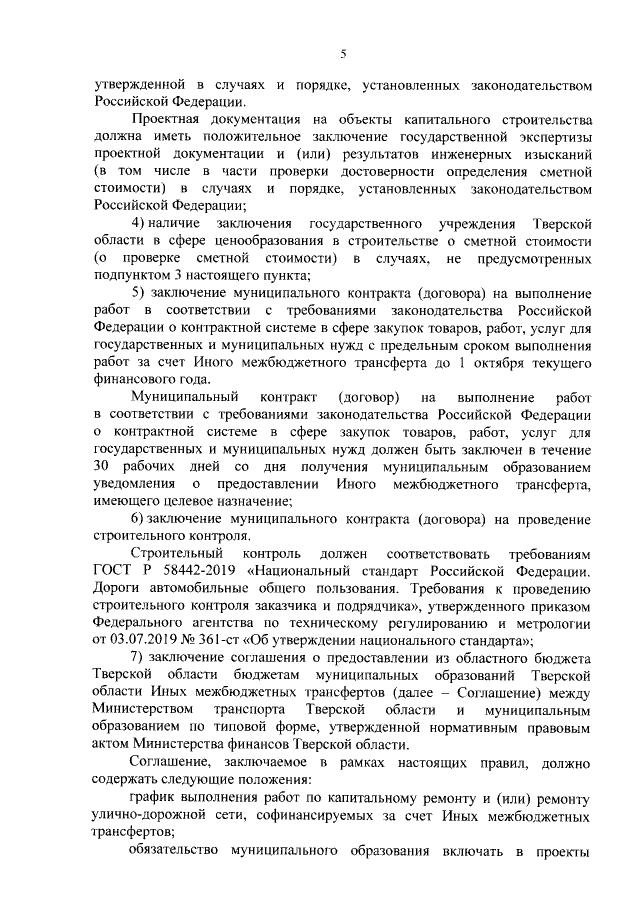 5

утвержденной в случаях и порядке, установленных законодательством Российской Федерации.

Проектная документация на объекты капитального строительства должна иметь положительное заключение государственной экспертизы проектной документации и (или) результатов инженерных изысканий (в том числе в части проверки достоверности определения сметной стоимости) в случаях и порядке, установленных законодательством Российской Федерации;

4) наличие заключения государственного учреждения Тверской области в сфере ценообразования в строительстве о сметной стоимости (о проверке сметной стоимости) в случаях, не предусмотренных подпунктом 3 настоящего пункта;

5) заключение муниципального контракта (договора) на выполнение работ в соответствии с требованиями законодательства Российской Федерации о контрактной системе в сфере закупок товаров, работ, услуг для государственных и муниципальных нужд с предельным сроком выполнения работ за счет Иного межбюджетного трансферта до 1 октября текущего финансового года.

Муниципальный контракт (договор) на выполнение работ в соответствии с требованиями законодательства Российской Федерации о контрактной системе в сфере закупок товаров, работ, услуг для государственных и муниципальных нужд должен быть заключен в течение 30 рабочих дней со дня получения муниципальным образованием уведомления о предоставлении Иного межбюджетного трансферта, имеющего целевое назначение;

6) заключение муниципального контракта (договора) на проведение строительного контроля.

Строительный контроль должен соответствовать требованиям ГОСТ Р 58442-2019 «Национальный стандарт Российской Федерации. Дороги автомобильные общего пользования. Требования к проведению строительного контроля заказчика и подрядчика», утвержденного приказом Федерального агентства по техническому регулированию и метрологии от 03.07.2019 № 361-ст «Об утверждении национального стандарта»;

7) заключение соглашения о предоставлении из областного бюджета Тверской области бюджетам муниципальных образований Тверской области Иных межбюджетных трансфертов (далее – Соглашение) между Министерством транспорта Тверской области и муниципальным образованием по типовой форме, утвержденной нормативным правовым актом Министерства финансов Тверской области.

Соглашение, заключаемое в рамках настоящих правил, должно содержать следующие положения:

график выполнения работ по капитальному ремонту и (или) ремонту улично-дорожной сети, софинансируемых за счет Иных межбюджетных трансфертов;

обязательство муниципального образования включать в проекты